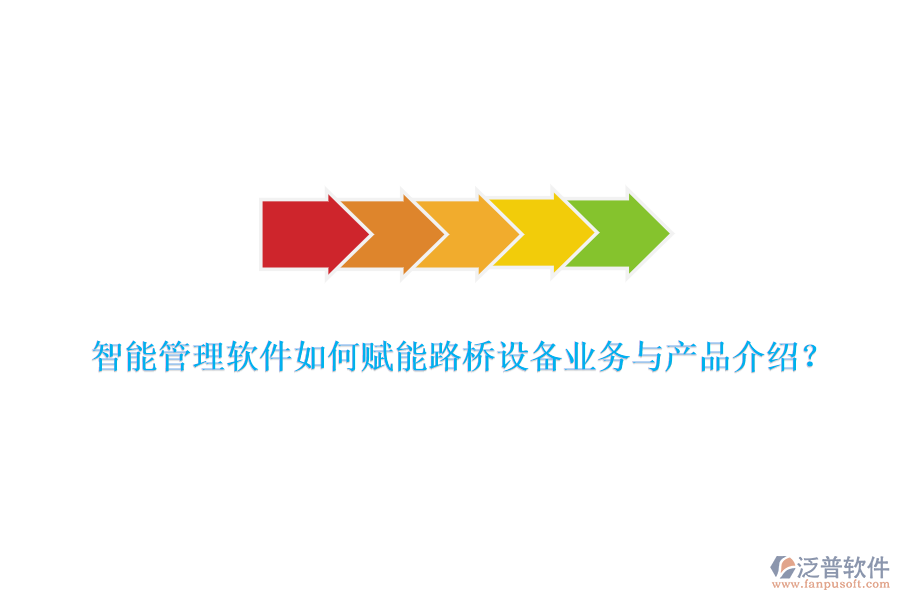 智能管理软件如何赋能路桥设备业务与产品介绍？

泛普软件
www.fanpusoft.com